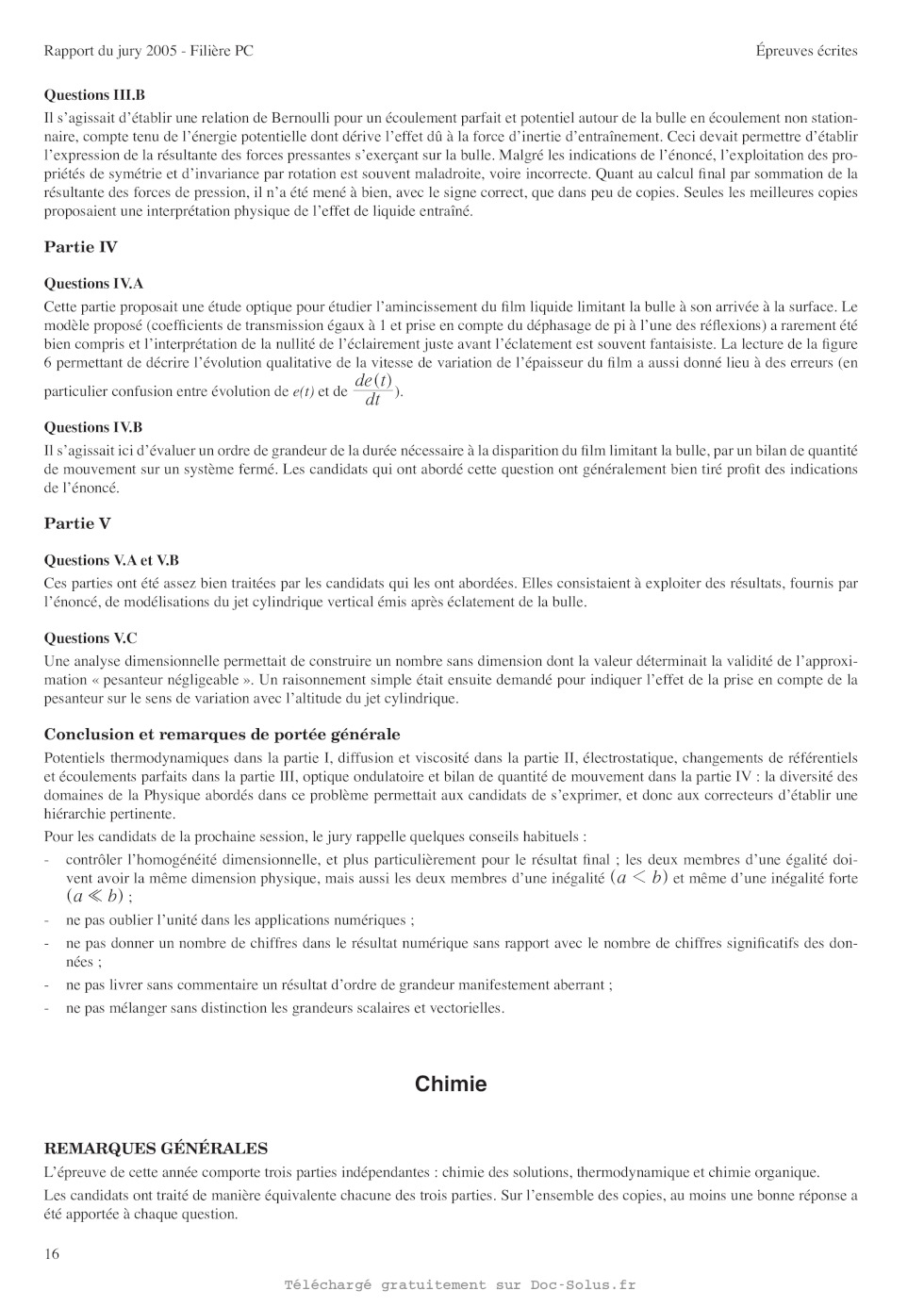 Rapport du jury 2005 - Filière PC

Épreuves écrites

Questions III.B

Il s'agissait d'établir une relation de Bernoulli pour un écoulement parfait et potentiel autour de la bulle en écoulement non stationnaire, compte tenu de l'énergie potentielle dont dérive l'effet dû à la force d'inertie d'entraînement. Ceci devait permettre d'établir l'expression de la résultante des forces pressantes s'exerçant sur la bulle. Malgré les indications de l'énoncé, l'exploitation des propriétés de symétrie et d'invariance par rotation est souvent maladroite, voire incorrecte. Quant au calcul final par sommation de la résultante des forces de pression, il n'a été mené à bien, avec le signe correct, que dans peu de copies. Seules les meilleures copies proposaient une interprétation physique de l'effet de liquide entraîné.

Partie IV

Questions IV.A

Cette partie proposait une étude optique pour étudier l'amincissement du film liquide limitant la bulle à son arrivée à la surface. Le modèle proposé (coefficients de transmission égaux à 1 et prise en compte du déphasage de pi à l'une des réflexions) a rarement été bien compris et l'interprétation de la nullité de l'éclairement juste avant l'éclatement est souvent fantaisiste. La lecture de la figure 6 permettant de décrire l'évolution qualitative de la vitesse de variation de l'épaisseur du film a aussi donné lieu à des erreurs (en particulier confusion entre évolution de $e(t)$ et de $\frac{de(t)}{dt}$).

Questions IV.B

Il s'agissait ici d'évaluer un ordre de grandeur de la durée nécessaire à la disparition du film limitant la bulle, par un bilan de quantité de mouvement sur un système fermé. Les candidats qui ont abordé cette question ont généralement bien tiré profit des indications de l'énoncé.

Partie V

Questions V.A et V.B

Ces parties ont été assez bien traitées par les candidats qui les ont abordées. Elles consistaient à exploiter des résultats, fournis par l'énoncé, de modélisations du jet cylindrique vertical émis après éclatement de la bulle.

Questions V.C

Une analyse dimensionnelle permettait de construire un nombre sans dimension dont la valeur déterminait la validité de l'approximation « pesanteur négligeable ». Un raisonnement simple était ensuite demandé pour indiquer l'effet de la prise en compte de la pesanteur sur le sens de variation avec l'altitude du jet cylindrique.

Conclusion et remarques de portée générale

Potentiels thermodynamiques dans la partie I, diffusion et viscosité dans la partie II, électrostatique, changements de référentiels et écoulements parfaits dans la partie III, optique ondulatoire et bilan de quantité de mouvement dans la partie IV : la diversité des domaines de la Physique abordés dans ce problème permettait aux candidats de s'exprimer, et donc aux correcteurs d'établir une hiérarchie pertinente.

Pour les candidats de la prochaine session, le jury rappelle quelques conseils habituels :

- contrôler l'homogénéité dimensionnelle, et plus particulièrement pour le résultat final ; les deux membres d'une égalité doivent avoir la même dimension physique, mais aussi les deux membres d'une inégalité $(a < b)$ et même d'une inégalité forte $(a \ll b)$ ;
- ne pas oublier l'unité dans les applications numériques ;
- ne pas donner un nombre de chiffres dans le résultat numérique sans rapport avec le nombre de chiffres significatifs des données ;
- ne pas livrer sans commentaire un résultat d'ordre de grandeur manifestement aberrant ;
- ne pas mélanger sans distinction les grandeurs scalaires et vectorielles.

Chimie

REMARQUES GÉNÉRALES

L'épreuve de cette année comporte trois parties indépendantes : chimie des solutions, thermodynamique et chimie organique.

Les candidats ont traité de manière équivalente chacune des trois parties. Sur l'ensemble des copies, au moins une bonne réponse a été apportée à chaque question.

16

Téléchargé gratuitement sur Doc-Solus.fr